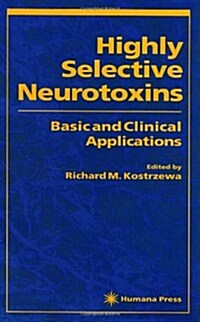 Highly Selective Neurotoxins

Basic and Clinical Applications

Edited by
Richard M. Kostrzewa

Humana Press